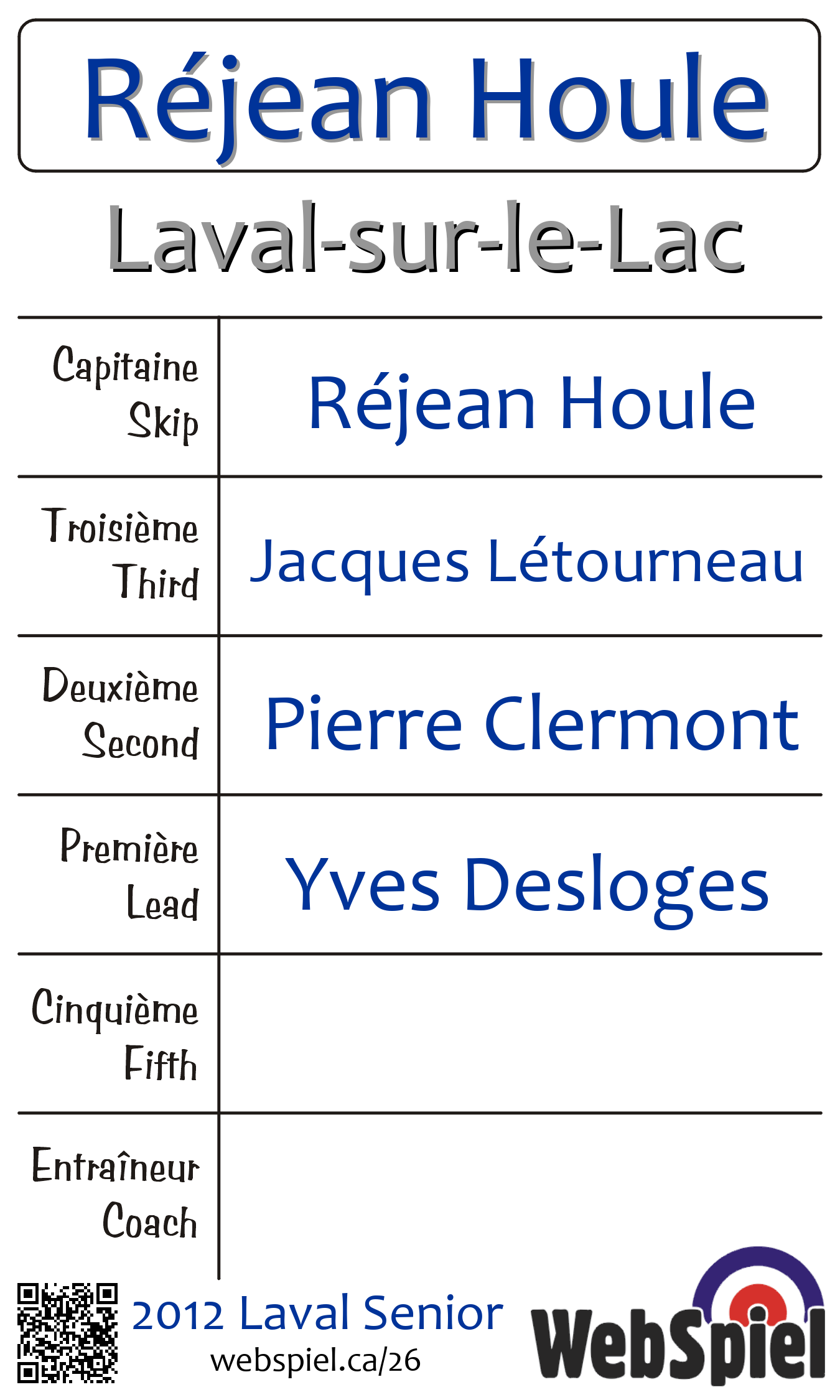 Réjean Houle

Laval-sur-le-Lac

Capitaine
Skip
Réjean Houle

Troisième
Third
Jacques Létourneau

Deuxième
Second
Pierre Clermont

Première
Lead
Yves Desloges

Cinquième
Fifth

Entraîneur
Coach

2012 Laval Senior
webspiel.ca/26

WebSpiel